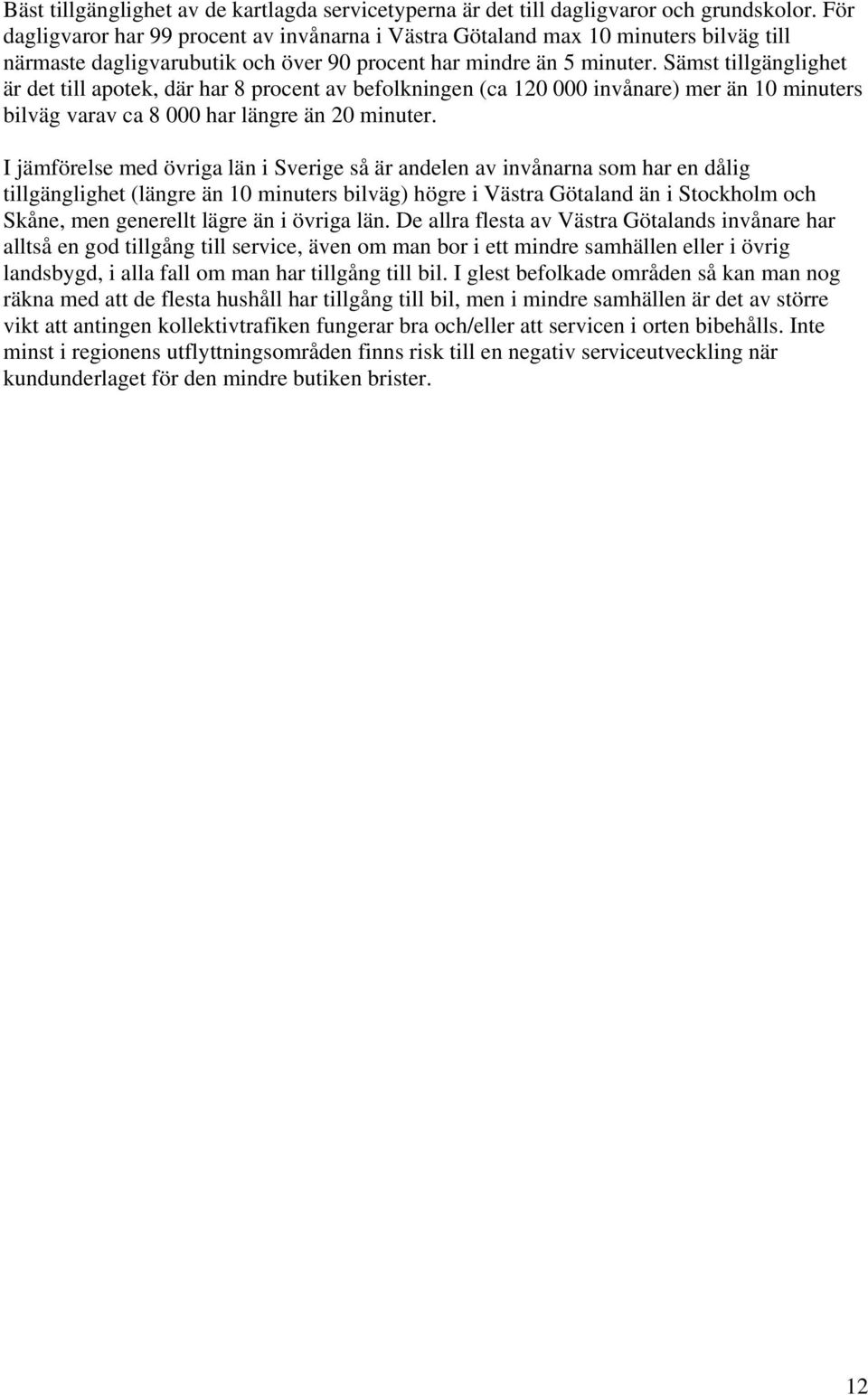 Bäst tillgänglighet av de kartlagda servicetyperna är det till dagligvaror och grundskolor. För dagligvaror har 99 procent av invånarna i Västra Götaland max 10 minuters bilväg till närmaste dagligvarubutik och över 90 procent har mindre än 5 minuter. Sämst tillgänglighet är det till apotek, där har 8 procent av befolkningen (ca 120 000 invånare) mer än 10 minuters bilväg varav ca 8 000 har längre än 20 minuter.

I jämförelse med övriga län i Sverige så är andelen av invånarna som har en dålig tillgänglighet (längre än 10 minuters bilväg) högre i Västra Götaland än i Stockholm och Skåne, men generellt lägre än i övriga län. De allra flesta av Västra Götalands invånare har alltså en god tillgång till service, även om man bor i ett mindre samhällen eller i övrig landsbygd, i alla fall om man har tillgång till bil. I glest befolkade områden så kan man nog räkna med att de flesta hushåll har tillgång till bil, men i mindre samhällen är det av större vikt att antingen kollektivtrafiken fungerar bra och/eller att servicen i orten bibehålls. Inte minst i regionens utflyttningsområden finns risk till en negativ serviceutveckling när kundunderlaget för den mindre butiken brister.

12